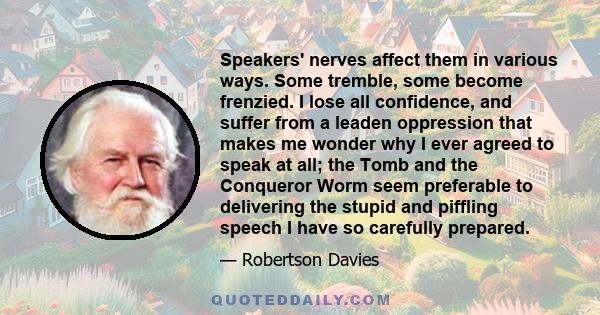 Speakers' nerves affect them in various ways. Some tremble, some become frenzied. I lose all confidence, and suffer from a leaden oppression that makes me wonder why I ever agreed to speak at all; the Tomb and the Conqueror Worm seem preferable to delivering the stupid and piffling speech I have so carefully prepared.

— Robertson Davies

QUOTEDDAILY.COM